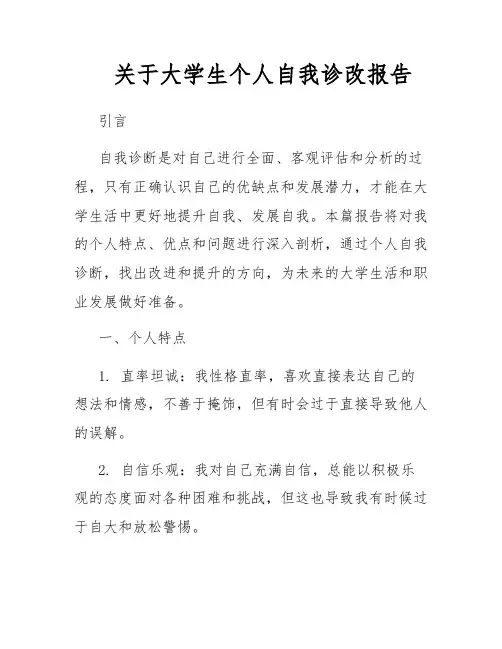 关于大学生个人自我诊改报告

引言

自我诊断是对自己进行全面、客观评估和分析的过程，只有正确认识自己的优缺点和发展潜力，才能在大学生活中更好地提升自我、发展自我。本篇报告将对我的个人特点、优点和问题进行深入剖析，通过个人自我诊断，找出改进和提升的方向，为未来的大学生活和职业发展做好准备。

一、个人特点

1. 直率坦诚：我性格直率，喜欢直接表达自己的想法和情感，不善于掩饰，但有时会过于直接导致他人的误解。

2. 自信乐观：我对自己充满自信，总能以积极乐观的态度面对各种困难和挑战，但这也导致我有时候过于自大和放松警惕。